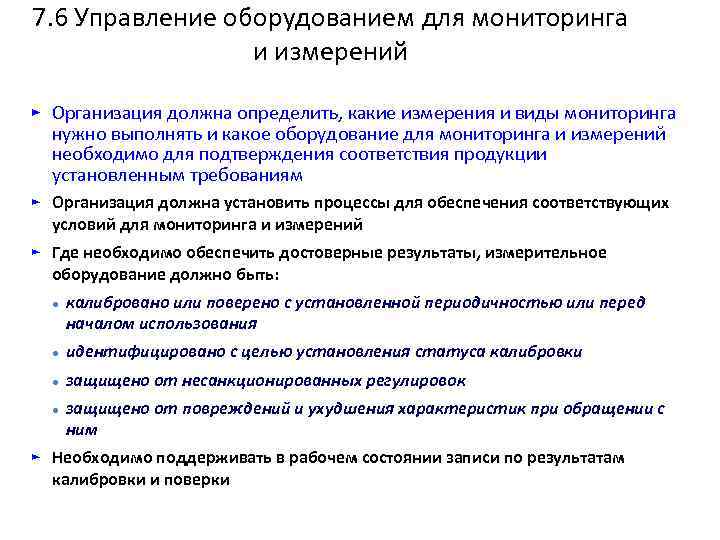 7.6 Управление оборудованием для мониторинга и измерений

Организация должна определить, какие измерения и виды мониторинга нужно выполнять и какое оборудование для мониторинга и измерений необходимо для подтверждения соответствия продукции установленным требованиям

Организация должна установить процессы для обеспечения соответствующих условий для мониторинга и измерений

Где необходимо обеспечить достоверные результаты, измерительное оборудование должно быть:

калибровано или поверено с установленной периодичностью или перед началом использования

идентифицировано с целью установления статуса калибровки

защищено от несанкционированных регулировок

защищено от повреждений и ухудшения характеристик при обращении с ним

Необходимо поддерживать в рабочем состоянии записи по результатам калибровки и поверки